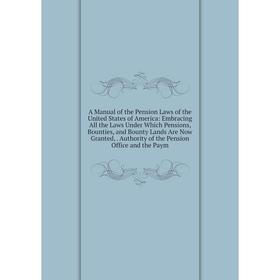 A Manual of the Pension Laws of the United States of America: Embracing All the Laws Under Which Pensions, Bounties, and Bounty Lands Are Now Granted, . Authority of the Pension Office and the Paym